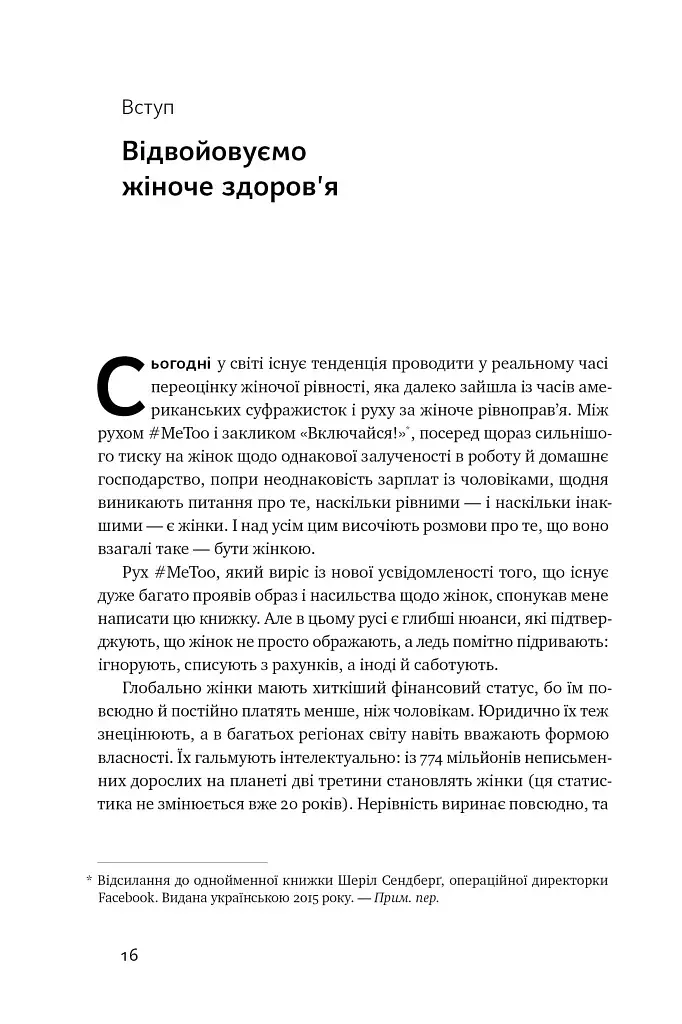 Вступ

Відвойовуємо жіноче здоров'я

Сьогодні у світі існує тенденція проводити у реальному часі переоцінку жіночої рівності, яка далеко зайшла із часів американських суфражисток і руху за жіноче рівноправ'я. Між рухом #MeToo і закликом «Включайся!»*, посеред щораз сильнішого тиску на жінок щодо однакової залученості в роботу й домашнє господарство, попри неоднаковість зарплат із чоловіками, щодня виникають питання про те, наскільки рівними — і наскільки інакшими — є жінки. І над усім цим височіють розмови про те, що воно взагалі таке — бути жінкою.

Рух #MeToo, який виріс із нової усвідомленості того, що існує дуже багато проявів образ і насильства щодо жінок, спонукав мене написати цю книжку. Але в цьому русі є глибші нюанси, які підтверджують, що жінок не просто ображають, а ледь помітно підривають: ігнорують, списують з рахунків, а іноді й саботують.

Глобально жінки мають хиткіший фінансовий статус, бо їм повсюдно й постійно платять менше, ніж чоловікам. Юридично їх теж знецінюють, а в багатьох регіонах світу навіть вважають формою власності. Їх гальмують інтелектуально: із 774 мільйонів неписьменних дорослих на планеті дві третини становлять жінки (ця статистика не змінюється вже 20 років). Нерівність виринає повсюдно, та

* Відсилання до однойменної книжки Шеріл Сендберґ, операційної директорки Facebook. Видана українською 2015 року. — Прим. пер.

16